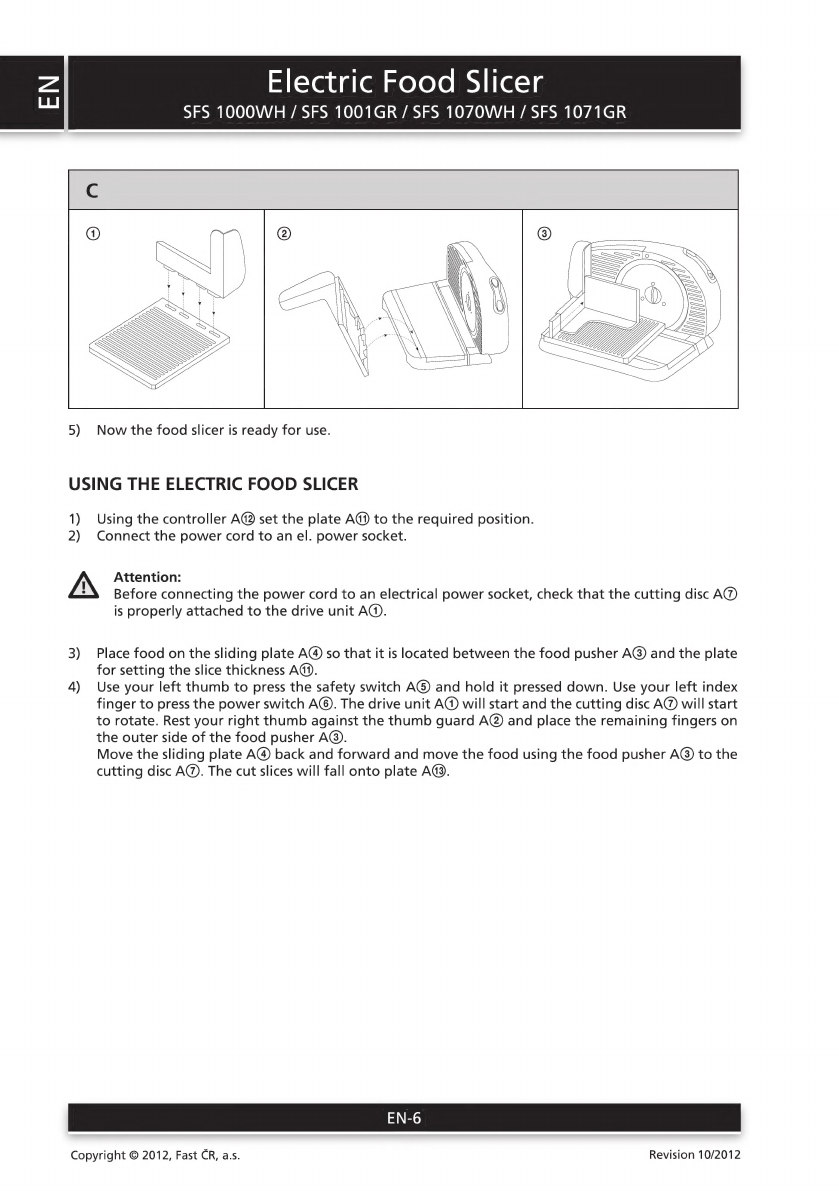 EN

Electric Food Slicer
SFS 1000WH / SFS 1001GR / SFS 1070WH / SFS 1071GR

C

①

②

③

5) Now the food slicer is ready for use.

USING THE ELECTRIC FOOD SLICER

1) Using the controller A⑫ set the plate A⑪ to the required position.
2) Connect the power cord to an el. power socket.

Attention:
Before connecting the power cord to an electrical power socket, check that the cutting disc A⑦ is properly attached to the drive unit A①.

3) Place food on the sliding plate A④ so that it is located between the food pusher A③ and the plate for setting the slice thickness A⑪.
4) Use your left thumb to press the safety switch A⑤ and hold it pressed down. Use your left index finger to press the power switch A⑥. The drive unit A① will start and the cutting disc A⑦ will start to rotate. Rest your right thumb against the thumb guard A② and place the remaining fingers on the outer side of the food pusher A③.
Move the sliding plate A④ back and forward and move the food using the food pusher A③ to the cutting disc A⑦. The cut slices will fall onto plate A⑬.

EN-6

Copyright © 2012, Fast ČR, a.s.

Revision 10/2012